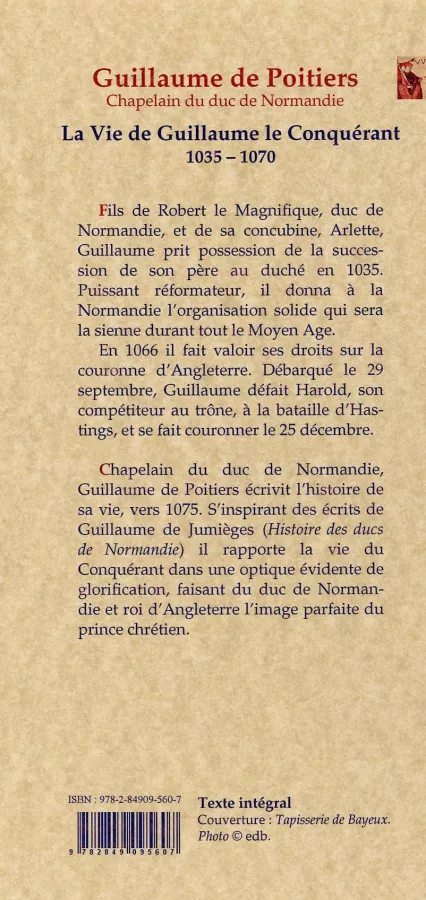 Guillaume de Poitiers
Chapelain du duc de Normandie

La Vie de Guillaume le Conquérant
1035 – 1070

Fils de Robert le Magnifique, duc de Normandie, et de sa concubine, Arlette, Guillaume prit possession de la succession de son père au duché en 1035. Puissant réformateur, il donna à la Normandie l'organisation solide qui sera la sienne durant tout le Moyen Age.

En 1066 il fait valoir ses droits sur la couronne d'Angleterre. Débarqué le 29 septembre, Guillaume défait Harold, son compétiteur au trône, à la bataille d'Hastings, et se fait couronner le 25 décembre.

Chapelain du duc de Normandie, Guillaume de Poitiers écrivit l'histoire de sa vie, vers 1075. S'inspirant des écrits de Guillaume de Jumièges (Histoire des ducs de Normandie) il rapporte la vie du Conquérant dans une optique évidente de glorification, faisant du duc de Normandie et roi d'Angleterre l'image parfaite du prince chrétien.

ISBN : 978-2-84909-560-7
9 782849 095607

Texte intégral
Couverture : Tapisserie de Bayeux.
Photo © edb.